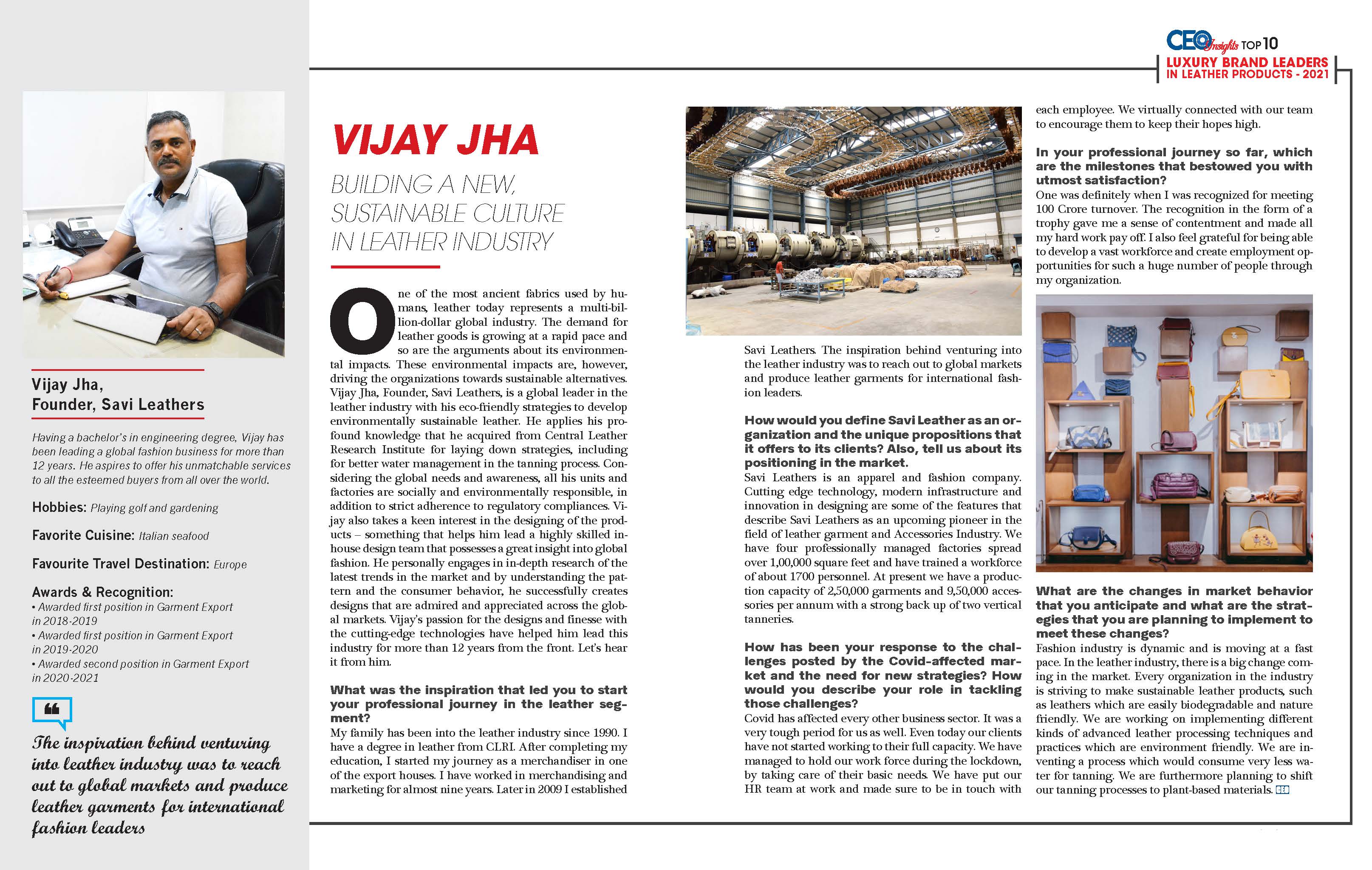 CEO Insights TOP 10
LUXURY BRAND LEADERS IN LEATHER PRODUCTS - 2021

Vijay Jha,
Founder, Savi Leathers

Having a bachelor's in engineering degree, Vijay has been leading a global fashion business for more than 12 years. He aspires to offer his unmatchable services to all the esteemed buyers from all over the world.

Hobbies: Playing golf and gardening

Favorite Cuisine: Italian seafood

Favourite Travel Destination: Europe

Awards & Recognition:
• Awarded first position in Garment Export in 2018-2019
• Awarded first position in Garment Export in 2019-2020
• Awarded second position in Garment Export in 2020-2021

The inspiration behind venturing into leather industry was to reach out to global markets and produce leather garments for international fashion leaders

VIJAY JHA

BUILDING A NEW, SUSTAINABLE CULTURE IN LEATHER INDUSTRY

One of the most ancient fabrics used by humans, leather today represents a multi-billion-dollar global industry. The demand for leather goods is growing at a rapid pace and so are the arguments about its environmental impacts. These environmental impacts are, however, driving the organizations towards sustainable alternatives. Vijay Jha, Founder, Savi Leathers, is a global leader in the leather industry with his eco-friendly strategies to develop environmentally sustainable leather. He applies his profound knowledge that he acquired from Central Leather Research Institute for laying down strategies, including for better water management in the tanning process. Considering the global needs and awareness, all his units and factories are socially and environmentally responsible, in addition to strict adherence to regulatory compliances. Vijay also takes a keen interest in the designing of the products – something that helps him lead a highly skilled in-house design team that possesses a great insight into global fashion. He personally engages in in-depth research of the latest trends in the market and by understanding the pattern and the consumer behavior, he successfully creates designs that are admired and appreciated across the global markets. Vijay's passion for the designs and finesse with the cutting-edge technologies have helped him lead this industry for more than 12 years from the front. Let's hear it from him.

What was the inspiration that led you to start your professional journey in the leather segment?
My family has been into the leather industry since 1990. I have a degree in leather from CLRI. After completing my education, I started my journey as a merchandiser in one of the export houses. I have worked in merchandising and marketing for almost nine years. Later in 2009 I established Savi Leathers. The inspiration behind venturing into the leather industry was to reach out to global markets and produce leather garments for international fashion leaders.

How would you define Savi Leather as an organization and the unique propositions that it offers to its clients? Also, tell us about its positioning in the market.
Savi Leathers is an apparel and fashion company. Cutting edge technology, modern infrastructure and innovation in designing are some of the features that describe Savi Leathers as an upcoming pioneer in the field of leather garment and Accessories Industry. We have four professionally managed factories spread over 1,00,000 square feet and have trained a workforce of about 1700 personnel. At present we have a production capacity of 2,50,000 garments and 9,50,000 accessories per annum with a strong back up of two vertical tanneries.

How has been your response to the challenges posted by the Covid-affected market and the need for new strategies? How would you describe your role in tackling those challenges?
Covid has affected every other business sector. It was a very tough period for us as well. Even today our clients have not started working to their full capacity. We have managed to hold our work force during the lockdown, by taking care of their basic needs. We have put our HR team at work and made sure to be in touch with each employee. We virtually connected with our team to encourage them to keep their hopes high.

In your professional journey so far, which are the milestones that bestowed you with utmost satisfaction?
One was definitely when I was recognized for meeting 100 Crore turnover. The recognition in the form of a trophy gave me a sense of contentment and made all my hard work pay off. I also feel grateful for being able to develop a vast workforce and create employment opportunities for such a huge number of people through my organization.

What are the changes in market behavior that you anticipate and what are the strategies that you are planning to implement to meet these changes?
Fashion industry is dynamic and is moving at a fast pace. In the leather industry, there is a big change coming in the market. Every organization in the industry is striving to make sustainable leather products, such as leathers which are easily biodegradable and nature friendly. We are working on implementing different kinds of advanced leather processing techniques and practices which are environment friendly. We are inventing a process which would consume very less water for tanning. We are furthermore planning to shift our tanning processes to plant-based materials.